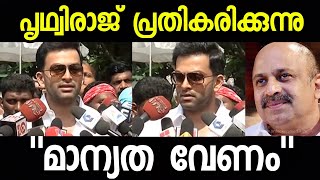 പൃഥ്വിരാജ് പ്രതികരിക്കുന്നു

"മാന്യത വേണം"